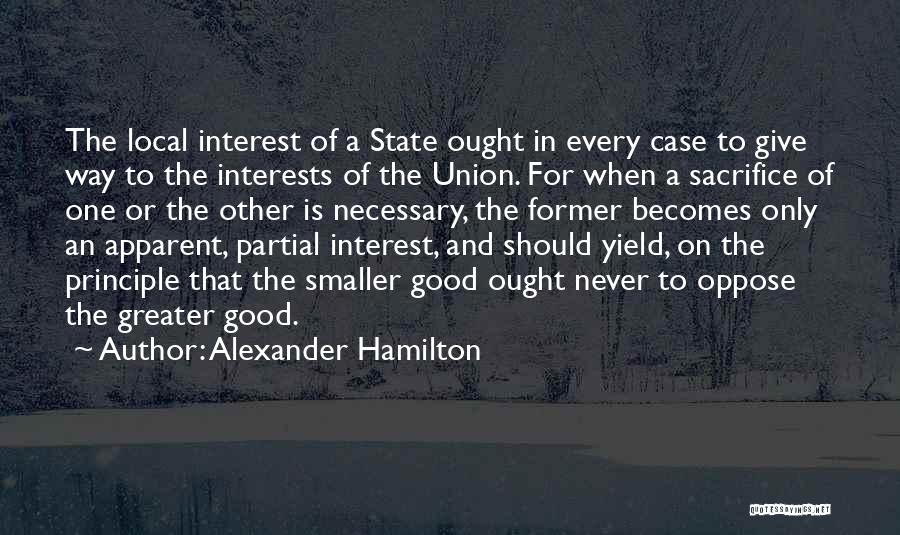 The local interest of a State ought in every case to give way to the interests of the Union. For when a sacrifice of one or the other is necessary, the former becomes only an apparent, partial interest, and should yield, on the principle that the smaller good ought never to oppose the greater good.

~ Author: Alexander Hamilton

QUOTESSAYINGS.NET